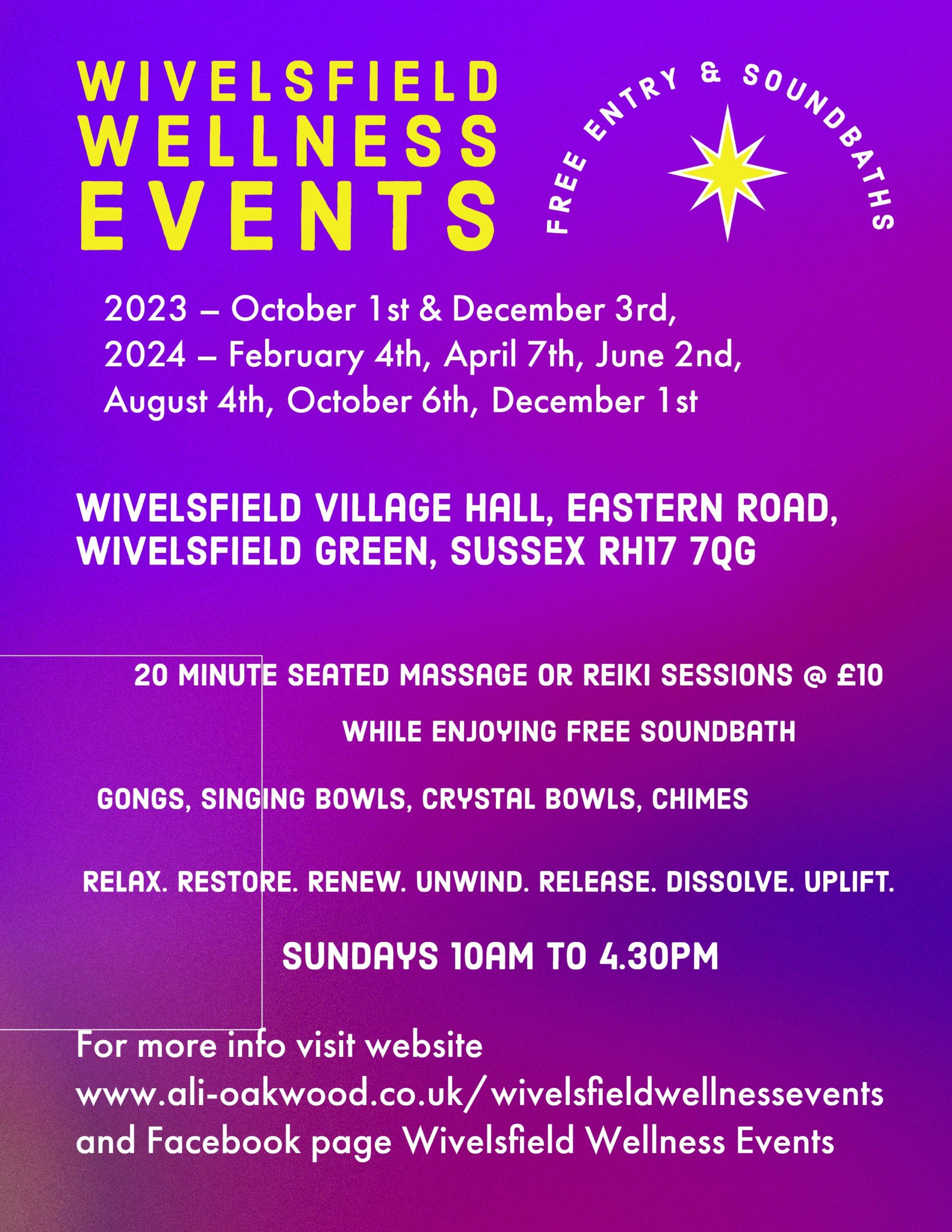 WIVELSFIELD
WELLNESS
EVENTS

FREE ENTRY & SOUNDBATHS

2023 – October 1st & December 3rd,
2024 – February 4th, April 7th, June 2nd,
August 4th, October 6th, December 1st

WIVELSFIELD VILLAGE HALL, EASTERN ROAD,
WIVELSFIELD GREEN, SUSSEX RH17 7QG

20 MINUTE SEATED MASSAGE OR REIKI SESSIONS @ £10

WHILE ENJOYING FREE SOUNDBATH

GONGS, SINGING BOWLS, CRYSTAL BOWLS, CHIMES

RELAX. RESTORE. RENEW. UNWIND. RELEASE. DISSOLVE. UPLIFT.

SUNDAYS 10AM TO 4.30PM

For more info visit website
www.ali-oakwood.co.uk/wivelsfieldwellnessevents
and Facebook page Wivelsfield Wellness Events